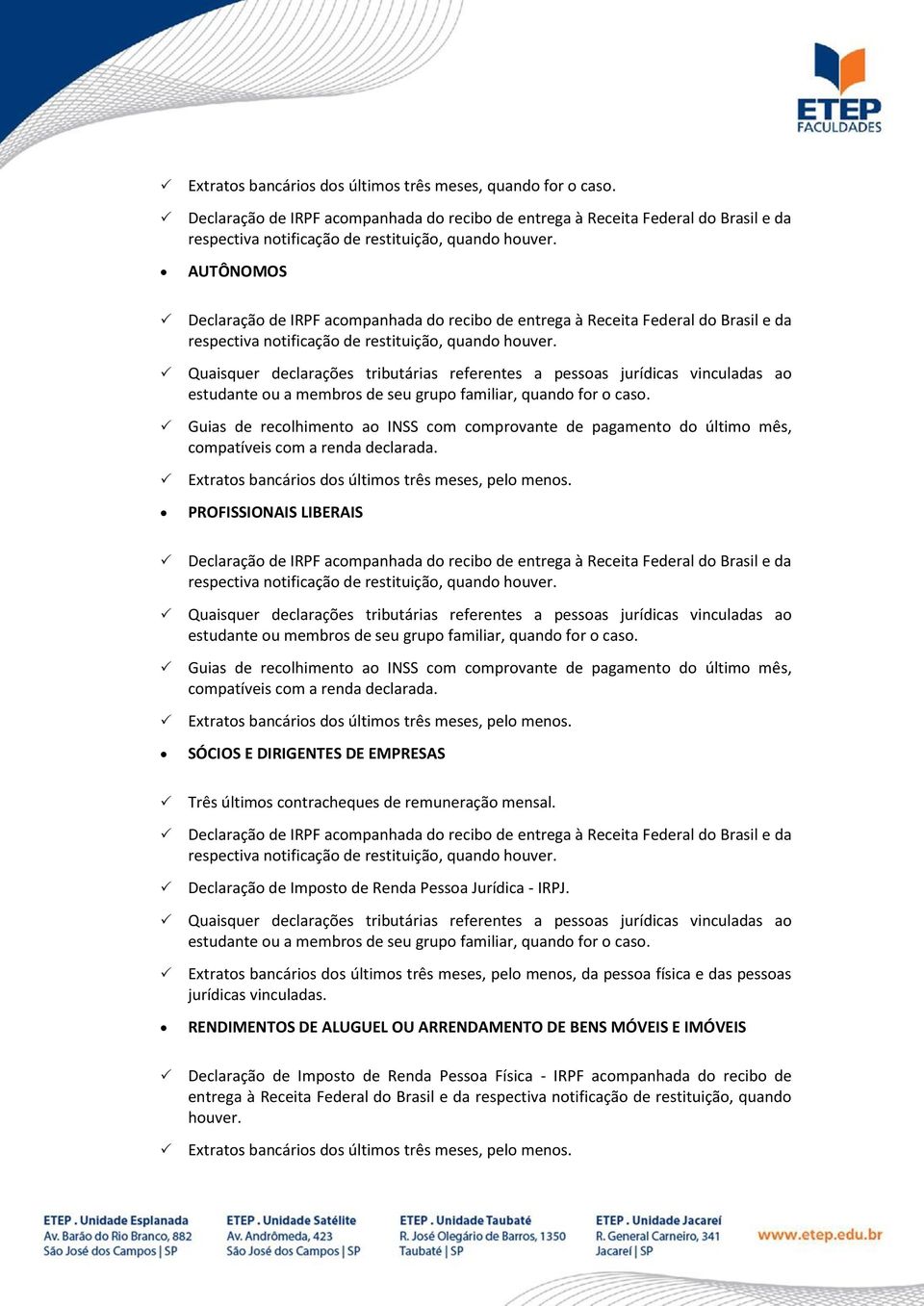 ETEP
FACULDADES

✓ Extratos bancários dos últimos três meses, quando for o caso.

✓ Declaração de IRPF acompanhada do recibo de entrega à Receita Federal do Brasil e da respectiva notificação de restituição, quando houver.

• AUTÔNOMOS

✓ Declaração de IRPF acompanhada do recibo de entrega à Receita Federal do Brasil e da respectiva notificação de restituição, quando houver.

✓ Quaisquer declarações tributárias referentes a pessoas jurídicas vinculadas ao estudante ou a membros de seu grupo familiar, quando for o caso.

✓ Guias de recolhimento ao INSS com comprovante de pagamento do último mês, compatíveis com a renda declarada.

✓ Extratos bancários dos últimos três meses, pelo menos.

• PROFISSIONAIS LIBERAIS

✓ Declaração de IRPF acompanhada do recibo de entrega à Receita Federal do Brasil e da respectiva notificação de restituição, quando houver.

✓ Quaisquer declarações tributárias referentes a pessoas jurídicas vinculadas ao estudante ou membros de seu grupo familiar, quando for o caso.

✓ Guias de recolhimento ao INSS com comprovante de pagamento do último mês, compatíveis com a renda declarada.

✓ Extratos bancários dos últimos três meses, pelo menos.

• SÓCIOS E DIRIGENTES DE EMPRESAS

✓ Três últimos contracheques de remuneração mensal.

✓ Declaração de IRPF acompanhada do recibo de entrega à Receita Federal do Brasil e da respectiva notificação de restituição, quando houver.

✓ Declaração de Imposto de Renda Pessoa Jurídica - IRPJ.

✓ Quaisquer declarações tributárias referentes a pessoas jurídicas vinculadas ao estudante ou a membros de seu grupo familiar, quando for o caso.

✓ Extratos bancários dos últimos três meses, pelo menos, da pessoa física e das pessoas jurídicas vinculadas.

• RENDIMENTOS DE ALUGUEL OU ARRENDAMENTO DE BENS MÓVEIS E IMÓVEIS

✓ Declaração de Imposto de Renda Pessoa Física - IRPF acompanhada do recibo de entrega à Receita Federal do Brasil e da respectiva notificação de restituição, quando houver.

✓ Extratos bancários dos últimos três meses, pelo menos.

ETEP . Unidade Esplanada
Av. Barão do Rio Branco, 882
São José dos Campos | SP

ETEP . Unidade Satélite
Av. Andrômeda, 423
São José dos Campos | SP

ETEP . Unidade Taubaté
R. José Olegário de Barros, 1350
Taubaté | SP

ETEP . Unidade Jacareí
R. General Carneiro, 341
Jacareí | SP

www.etep.edu.br